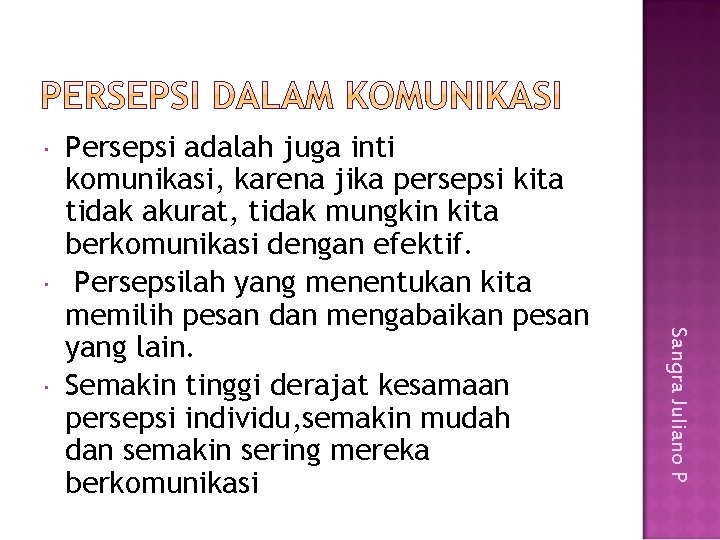 PERSEPSI DALAM KOMUNIKASI

• Persepsi adalah juga inti komunikasi, karena jika persepsi kita tidak akurat, tidak mungkin kita berkomunikasi dengan efektif.
• Persepsilah yang menentukan kita memilih pesan dan mengabaikan pesan yang lain.
• Semakin tinggi derajat kesamaan persepsi individu,semakin mudah dan semakin sering mereka berkomunikasi

Sangra Juliano P